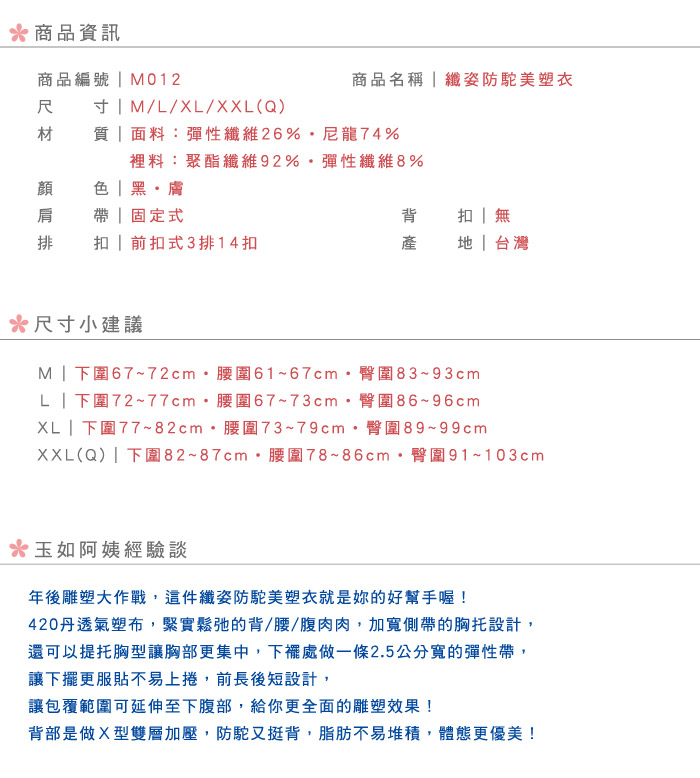 商品資訊

商品編號｜M012　　商品名稱｜纖姿防駝美塑衣
尺　　寸｜M/L/XL/XXL(Q)
材　　質｜面料：彈性纖維26%・尼龍74%
裡料：聚酯纖維92%・彈性纖維8%
顏　　色｜黑・膚
肩　　帶｜固定式　　背　　扣｜無
排　　扣｜前扣式3排14扣　　產　　地｜台灣

尺寸小建議

M｜下圍67~72cm・腰圍61~67cm・臀圍83~93cm
L｜下圍72~77cm・腰圍67~73cm・臀圍86~96cm
XL｜下圍77~82cm・腰圍73~79cm・臀圍89~99cm
XXL(Q)｜下圍82~87cm・腰圍78~86cm・臀圍91~103cm

玉如阿姨經驗談

年後雕塑大作戰，這件纖姿防駝美塑衣就是妳的好幫手喔！
420丹透氣塑布，緊實鬆弛的背/腰/腹肉肉，加寬側帶的胸托設計，
還可以提托胸型讓胸部更集中，下襬處做一條2.5公分寬的彈性帶，
讓下擺更服貼不易上捲，前長後短設計，
讓包覆範圍可延伸至下腹部，給你更全面的雕塑效果！
背部是做X型雙層加壓，防駝又挺背，脂肪不易堆積，體態更優美！